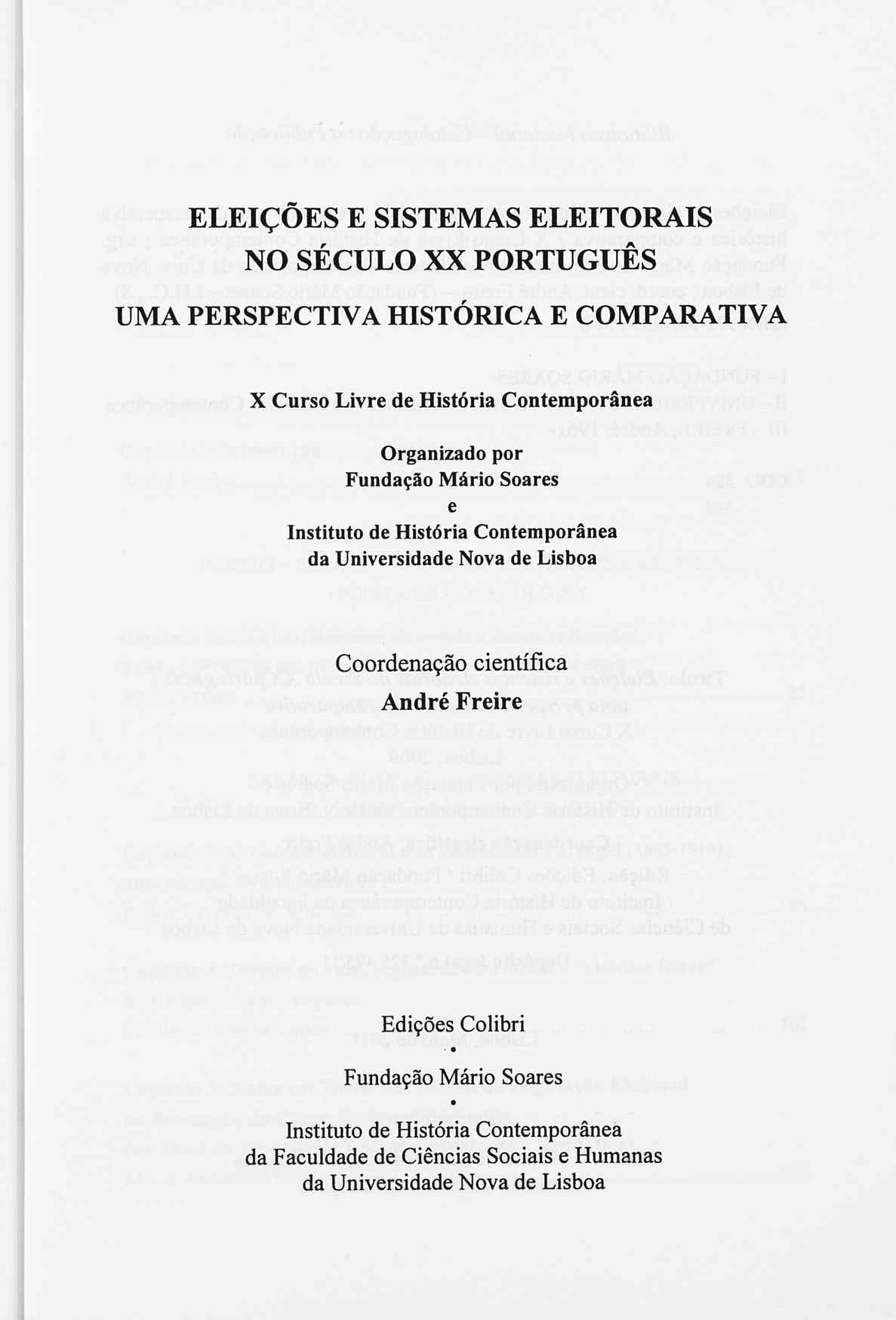 ELEIÇÕES E SISTEMAS ELEITORAIS
NO SÉCULO XX PORTUGUÊS
UMA PERSPECTIVA HISTÓRICA E COMPARATIVA

X Curso Livre de História Contemporânea

Organizado por
Fundação Mário Soares
e
Instituto de História Contemporânea
da Universidade Nova de Lisboa

Coordenação científica
André Freire

Edições Colibri
•
Fundação Mário Soares
•
Instituto de História Contemporânea
da Faculdade de Ciências Sociais e Humanas
da Universidade Nova de Lisboa